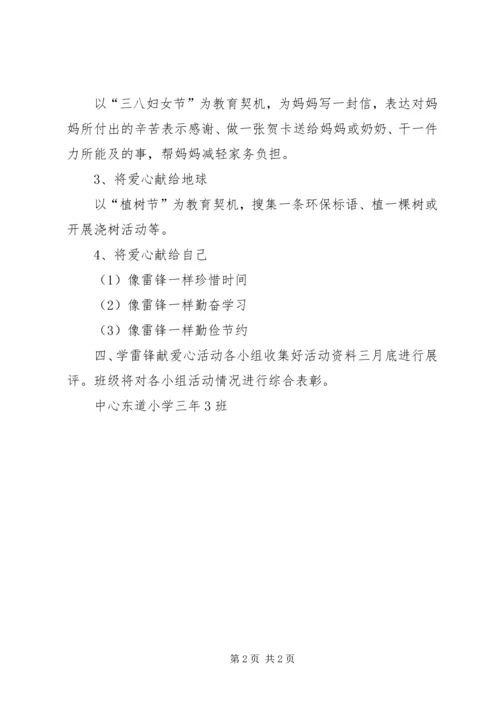 以“三八妇女节”为教育契机，为妈妈写一封信，表达对妈妈所付出的辛苦表示感谢、做一张贺卡送给妈妈或奶奶、干一件力所能及的事，帮妈妈减轻家务负担。

3、将爱心献给地球

以“植树节”为教育契机，搜集一条环保标语、植一棵树或开展浇树活动等。

4、将爱心献给自己

（1）像雷锋一样珍惜时间

（2）像雷锋一样勤奋学习

（3）像雷锋一样勤俭节约

四、学雷锋献爱心活动各小组收集好活动资料三月底进行展评。班级将对各小组活动情况进行综合表彰。

中心东道小学三年3班

第2页 共2页